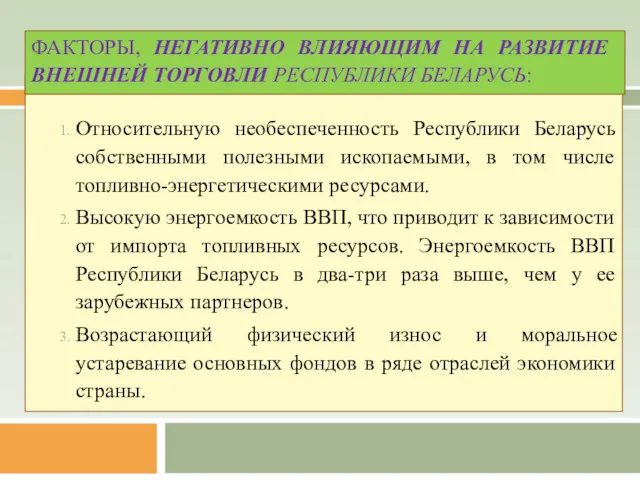 ФАКТОРЫ, НЕГАТИВНО ВЛИЯЮЩИМ НА РАЗВИТИЕ ВНЕШНЕЙ ТОРГОВЛИ РЕСПУБЛИКИ БЕЛАРУСЬ:

1. Относительную необеспеченность Республики Беларусь собственными полезными ископаемыми, в том числе топливно-энергетическими ресурсами.
2. Высокую энергоемкость ВВП, что приводит к зависимости от импорта топливных ресурсов. Энергоемкость ВВП Республики Беларусь в два-три раза выше, чем у ее зарубежных партнеров.
3. Возрастающий физический износ и моральное устаревание основных фондов в ряде отраслей экономики страны.